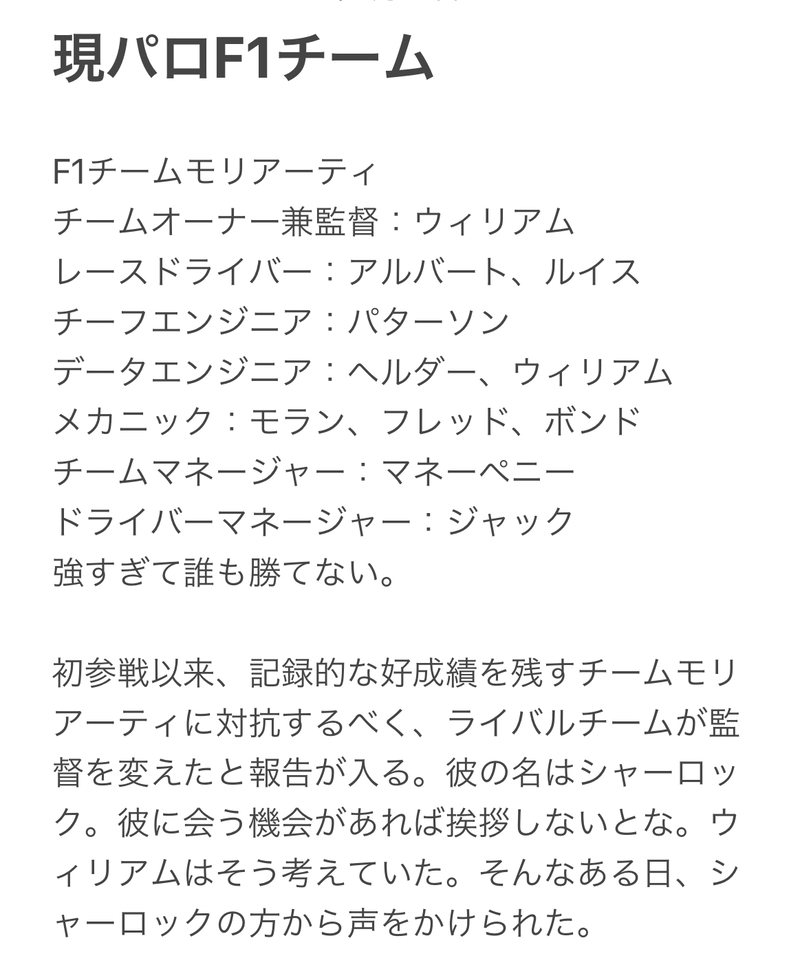 現パロF1チーム

F1チームモリアーティ
チームオーナー兼監督：ウィリアム
レースドライバー：アルバート、ルイス
チーフエンジニア：パターソン
データエンジニア：ヘルダー、ウィリアム
メカニック：モラン、フレッド、ボンド
チームマネージャー：マネーペニー
ドライバーマネージャー：ジャック
強すぎて誰も勝てない。

初参戦以来、記録的な好成績を残すチームモリアーティに対抗するべく、ライバルチームが監督を変えたと報告が入る。彼の名はシャーロック。彼に会う機会があれば挨拶しないとな。ウィリアムはそう考えていた。そんなある日、シャーロックの方から声をかけられた。